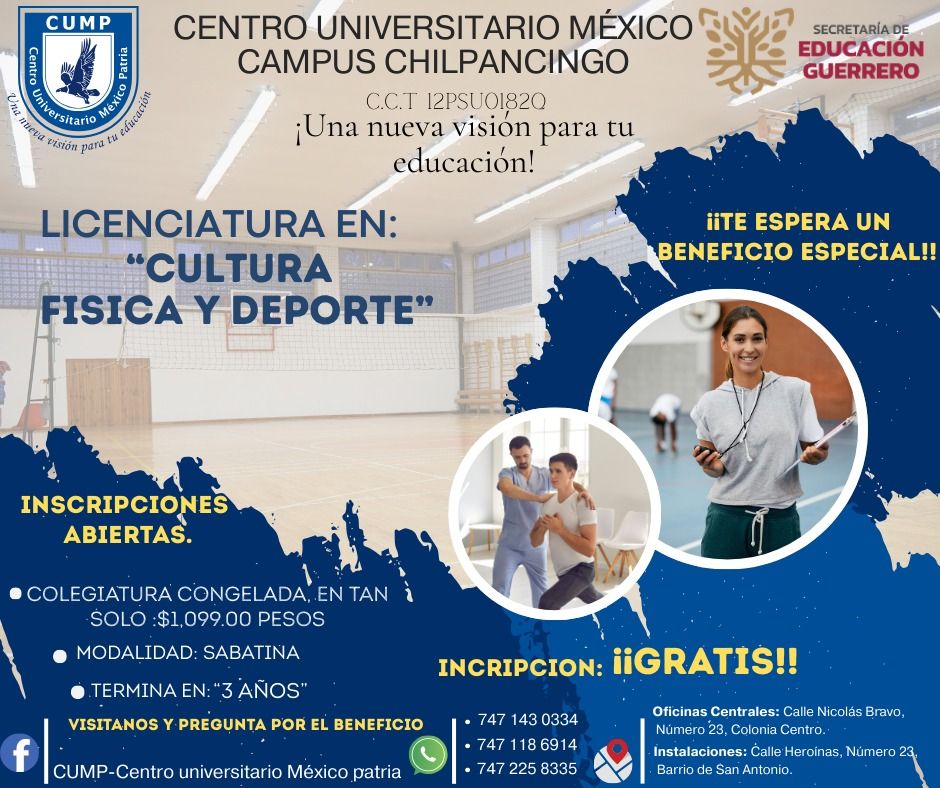 CUMP
Centro Universitario México Patria
Una nueva visión para tu educación

CENTRO UNIVERSITARIO MÉXICO
CAMPUS CHILPANCINGO

SECRETARÍA DE
EDUCACIÓN
GUERRERO

C.C.T 12PSU0182Q
¡Una nueva visión para tu educación!

LICENCIATURA EN:
"CULTURA FISICA Y DEPORTE"

¡¡TE ESPERA UN BENEFICIO ESPECIAL!!

INSCRIPCIONES ABIERTAS.

• COLEGIATURA CONGELADA, EN TAN SOLO :$1,099.00 PESOS

• MODALIDAD: SABATINA

• TERMINA EN: "3 AÑOS"

INCRIPCION: ¡¡GRATIS!!

VISITANOS Y PREGUNTA POR EL BENEFICIO

CUMP-Centro universitario México patria

• 747 143 0334
• 747 118 6914
• 747 225 8335

Oficinas Centrales: Calle Nicolás Bravo, Número 23, Colonia Centro.
Instalaciones: Calle Heroínas, Número 23, Barrio de San Antonio.